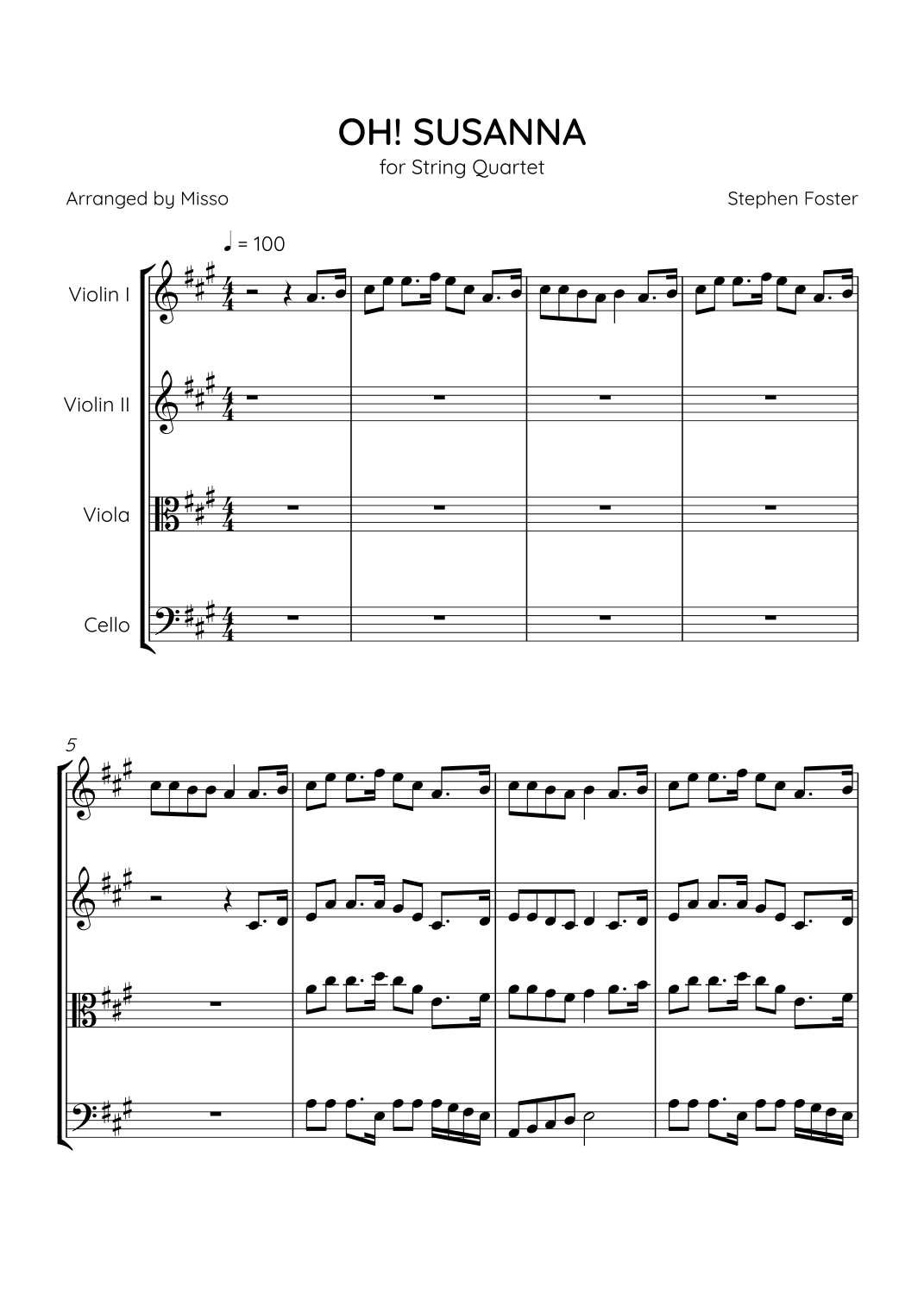 OH! SUSANNA
for String Quartet

Arranged by Misso

Stephen Foster

♩ = 100

Violin I

Violin II

Viola

Cello

5